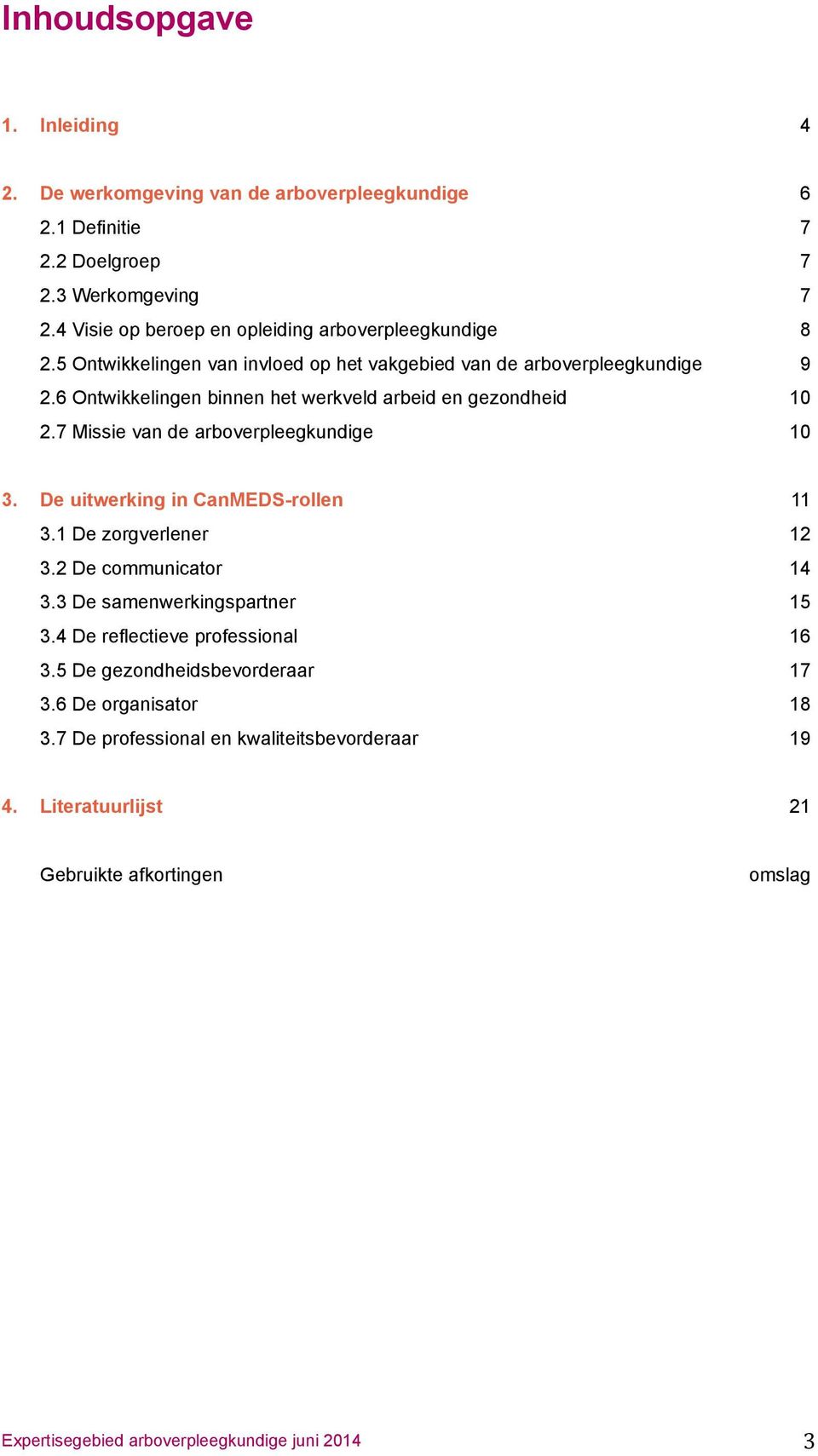 Inhoudsopgave

1. Inleiding 4

2. De werkomgeving van de arboverpleegkundige 6
2.1 Definitie 7
2.2 Doelgroep 7
2.3 Werkomgeving 7
2.4 Visie op beroep en opleiding arboverpleegkundige 8
2.5 Ontwikkelingen van invloed op het vakgebied van de arboverpleegkundige 9
2.6 Ontwikkelingen binnen het werkveld arbeid en gezondheid 10
2.7 Missie van de arboverpleegkundige 10

3. De uitwerking in CanMEDS-rollen 11
3.1 De zorgverlener 12
3.2 De communicator 14
3.3 De samenwerkingspartner 15
3.4 De reflectieve professional 16
3.5 De gezondheidsbevorderaar 17
3.6 De organisator 18
3.7 De professional en kwaliteitsbevorderaar 19

4. Literatuurlijst 21

Gebruikte afkortingen omslag

Expertisegebied arboverpleegkundige juni 2014 3